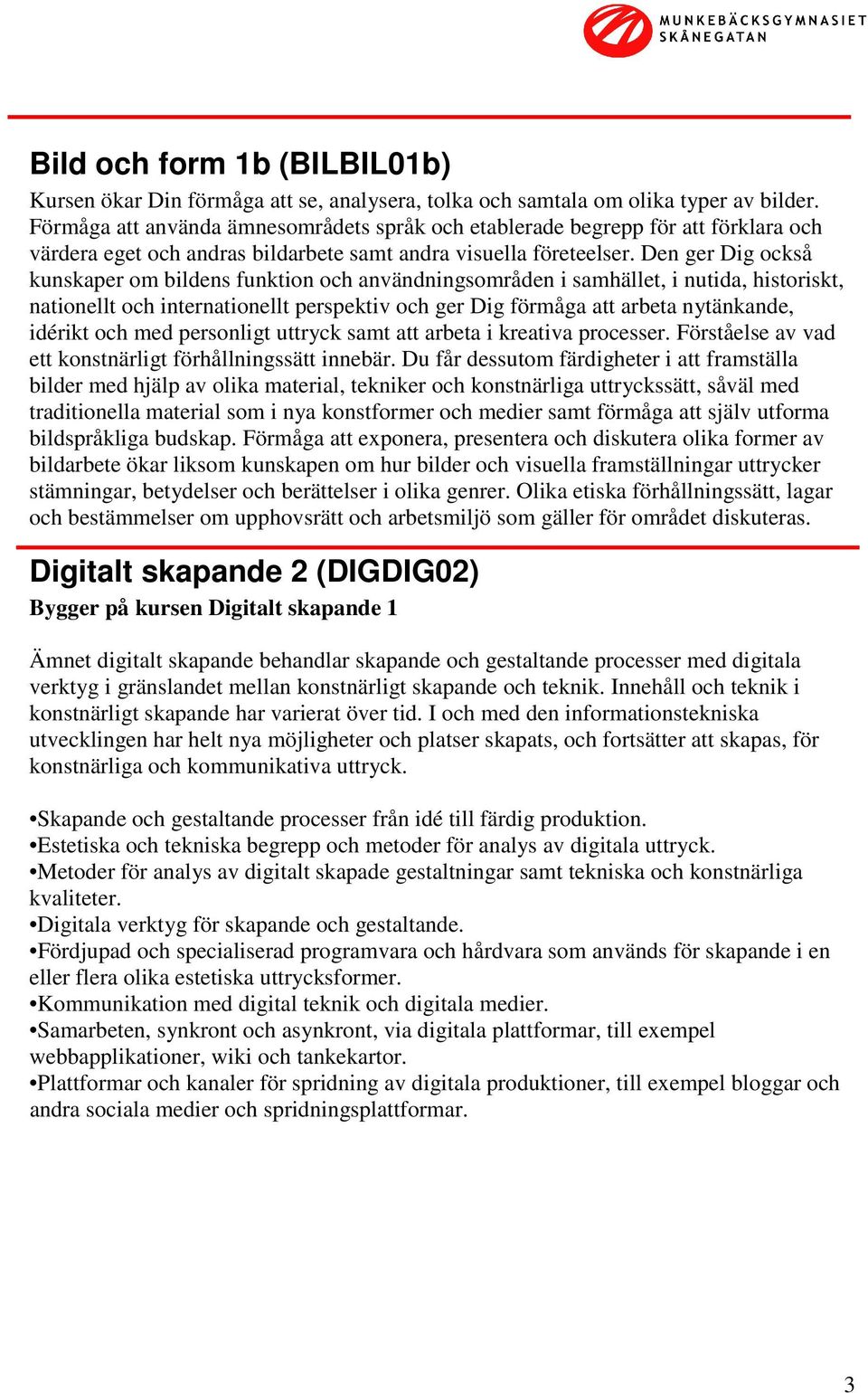 MUNKEBÄCKSGYMNASIET
SKÅNEGATAN

Bild och form 1b (BILBIL01b)

Kursen ökar Din förmåga att se, analysera, tolka och samtala om olika typer av bilder. Förmåga att använda ämnesområdets språk och etablerade begrepp för att förklara och värdera eget och andras bildarbete samt andra visuella företeelser. Den ger Dig också kunskaper om bildens funktion och användningsområden i samhället, i nutida, historiskt, nationellt och internationellt perspektiv och ger Dig förmåga att arbeta nytänkande, idérikt och med personligt uttryck samt att arbeta i kreativa processer. Förståelse av vad ett konstnärligt förhållningssätt innebär. Du får dessutom färdigheter i att framställa bilder med hjälp av olika material, tekniker och konstnärliga uttryckssätt, såväl med traditionella material som i nya konstformer och medier samt förmåga att själv utforma bildspråkliga budskap. Förmåga att exponera, presentera och diskutera olika former av bildarbete ökar liksom kunskapen om hur bilder och visuella framställningar uttrycker stämningar, betydelser och berättelser i olika genrer. Olika etiska förhållningssätt, lagar och bestämmelser om upphovsrätt och arbetsmiljö som gäller för området diskuteras.

Digitalt skapande 2 (DIGDIG02)

Bygger på kursen Digitalt skapande 1

Ämnet digitalt skapande behandlar skapande och gestaltande processer med digitala verktyg i gränslandet mellan konstnärligt skapande och teknik. Innehåll och teknik i konstnärligt skapande har varierat över tid. I och med den informationstekniska utvecklingen har helt nya möjligheter och platser skapats, och fortsätter att skapas, för konstnärliga och kommunikativa uttryck.

•Skapande och gestaltande processer från idé till färdig produktion.
•Estetiska och tekniska begrepp och metoder för analys av digitala uttryck.
•Metoder för analys av digitalt skapade gestaltningar samt tekniska och konstnärliga kvaliteter.
•Digitala verktyg för skapande och gestaltande.
•Fördjupad och specialiserad programvara och hårdvara som används för skapande i en eller flera olika estetiska uttrycksformer.
•Kommunikation med digital teknik och digitala medier.
•Samarbeten, synkront och asynkront, via digitala plattformar, till exempel webbapplikationer, wiki och tankekartor.
•Plattformar och kanaler för spridning av digitala produktioner, till exempel bloggar och andra sociala medier och spridningsplattformar.

3